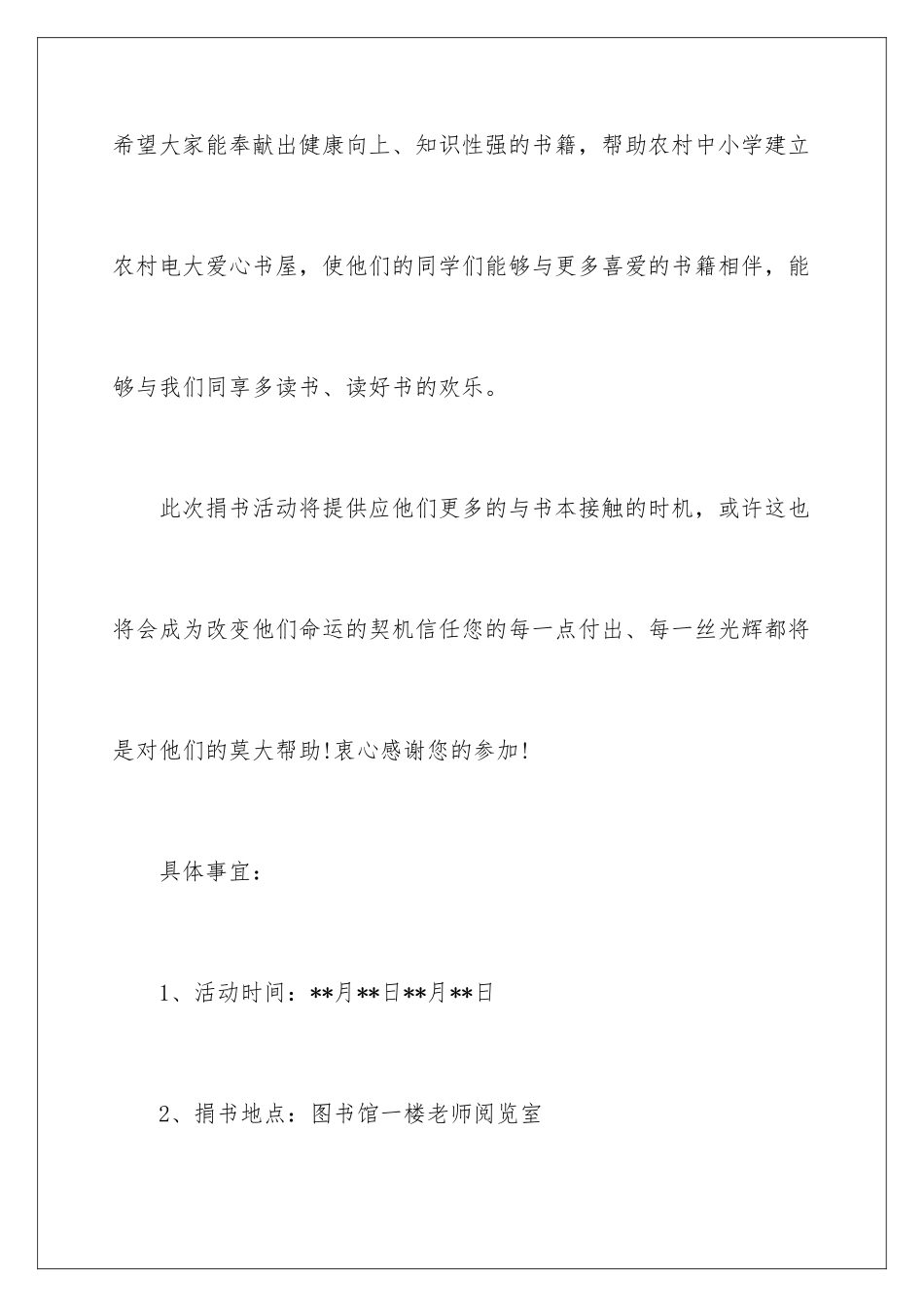 希望大家能奉献出健康向上、知识性强的书籍，帮助农村中小学建立农村电大爱心书屋，使他们的同学们能够与更多喜爱的书籍相伴，能够与我们同享多读书、读好书的欢乐。

此次捐书活动将提供应他们更多的与书本接触的时机，或许这也将会成为改变他们命运的契机信任您的每一点付出、每一丝光辉都将是对他们的莫大帮助!衷心感谢您的参加!

具体事宜：

1、活动时间：**月**日**月**日

2、捐书地点：图书馆一楼老师阅览室